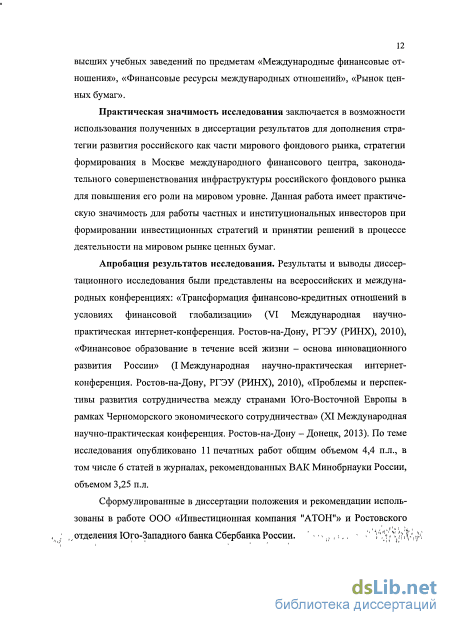 12

высших учебных заведений по предметам «Международные финансовые отношения», «Финансовые ресурсы международных отношений», «Рынок ценных бумаг».

**Практическая значимость исследования** заключается в возможности использования полученных в диссертации результатов для дополнения стратегии развития российского как части мирового фондового рынка, стратегии формирования в Москве международного финансового центра, законодательного совершенствования инфраструктуры российского фондового рынка для повышения его роли на мировом уровне. Данная работа имеет практическую значимость для работы частных и институциональных инвесторов при формировании инвестиционных стратегий и принятии решений в процессе деятельности на мировом рынке ценных бумаг.

**Апробация результатов исследования.** Результаты и выводы диссертационного исследования были представлены на всероссийских и международных конференциях: «Трансформация финансово-кредитных отношений в условиях финансовой глобализации» (VI Международная научно-практическая интернет-конференция. Ростов-на-Дону, РГЭУ (РИНХ), 2010), «Финансовое образование в течение всей жизни – основа инновационного развития России» (I Международная научно-практическая интернет-конференция. Ростов-на-Дону, РГЭУ (РИНХ), 2010), «Проблемы и перспективы развития сотрудничества между странами Юго-Восточной Европы в рамках Черноморского экономического сотрудничества» (XI Международная научно-практическая конференция. Ростов-на-Дону – Донецк, 2013). По теме исследования опубликовано 11 печатных работ общим объемом 4,4 п.л., в том числе 6 статей в журналах, рекомендованных ВАК Минобрнауки России, объемом 3,25 п.л.

Сформулированные в диссертации положения и рекомендации использованы в работе ООО «Инвестиционная компания "АТОН"» и Ростовского отделения Юго-Западного банка Сбербанка России.

dsLib.net
библиотека диссертаций